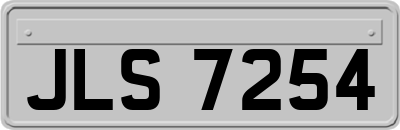 JLS 7254